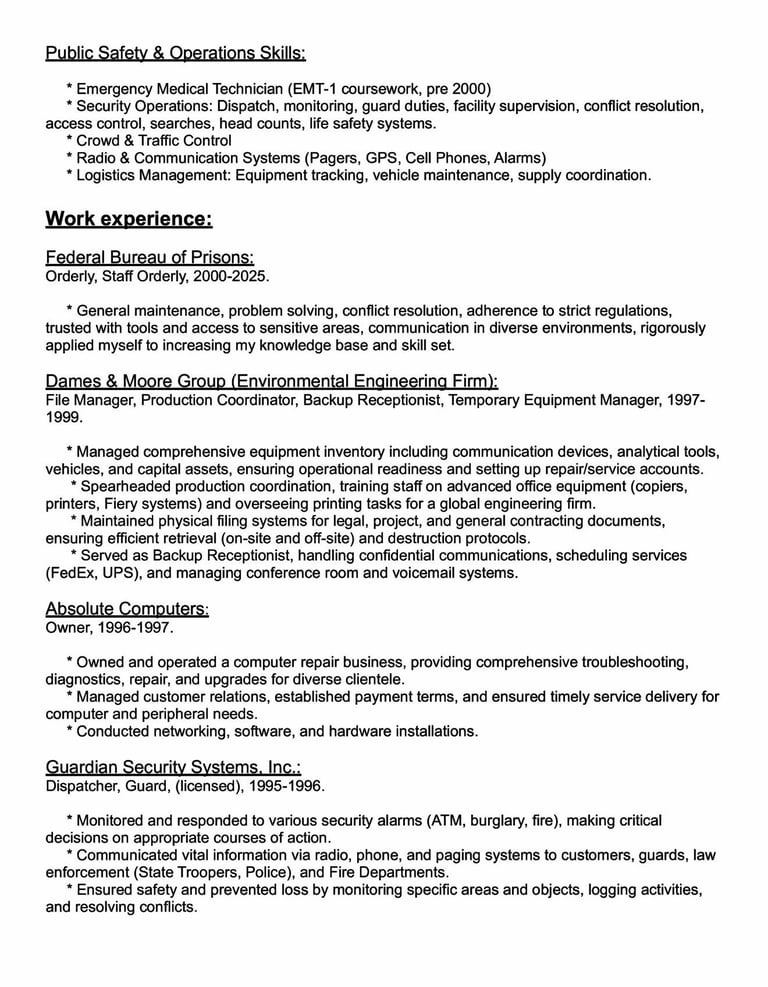 Public Safety & Operations Skills:

* Emergency Medical Technician (EMT-1 coursework, pre 2000)
* Security Operations: Dispatch, monitoring, guard duties, facility supervision, conflict resolution, access control, searches, head counts, life safety systems.
* Crowd & Traffic Control
* Radio & Communication Systems (Pagers, GPS, Cell Phones, Alarms)
* Logistics Management: Equipment tracking, vehicle maintenance, supply coordination.

Work experience:

Federal Bureau of Prisons:
Orderly, Staff Orderly, 2000-2025.

* General maintenance, problem solving, conflict resolution, adherence to strict regulations, trusted with tools and access to sensitive areas, communication in diverse environments, rigorously applied myself to increasing my knowledge base and skill set.

Dames & Moore Group (Environmental Engineering Firm):
File Manager, Production Coordinator, Backup Receptionist, Temporary Equipment Manager, 1997-1999.

* Managed comprehensive equipment inventory including communication devices, analytical tools, vehicles, and capital assets, ensuring operational readiness and setting up repair/service accounts.
* Spearheaded production coordination, training staff on advanced office equipment (copiers, printers, Fiery systems) and overseeing printing tasks for a global engineering firm.
* Maintained physical filing systems for legal, project, and general contracting documents, ensuring efficient retrieval (on-site and off-site) and destruction protocols.
* Served as Backup Receptionist, handling confidential communications, scheduling services (FedEx, UPS), and managing conference room and voicemail systems.

Absolute Computers:
Owner, 1996-1997.

* Owned and operated a computer repair business, providing comprehensive troubleshooting, diagnostics, repair, and upgrades for diverse clientele.
* Managed customer relations, established payment terms, and ensured timely service delivery for computer and peripheral needs.
* Conducted networking, software, and hardware installations.

Guardian Security Systems, Inc.:
Dispatcher, Guard, (licensed), 1995-1996.

* Monitored and responded to various security alarms (ATM, burglary, fire), making critical decisions on appropriate courses of action.
* Communicated vital information via radio, phone, and paging systems to customers, guards, law enforcement (State Troopers, Police), and Fire Departments.
* Ensured safety and prevented loss by monitoring specific areas and objects, logging activities, and resolving conflicts.